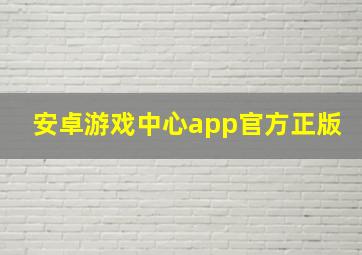 安卓游戏中心app官方正版